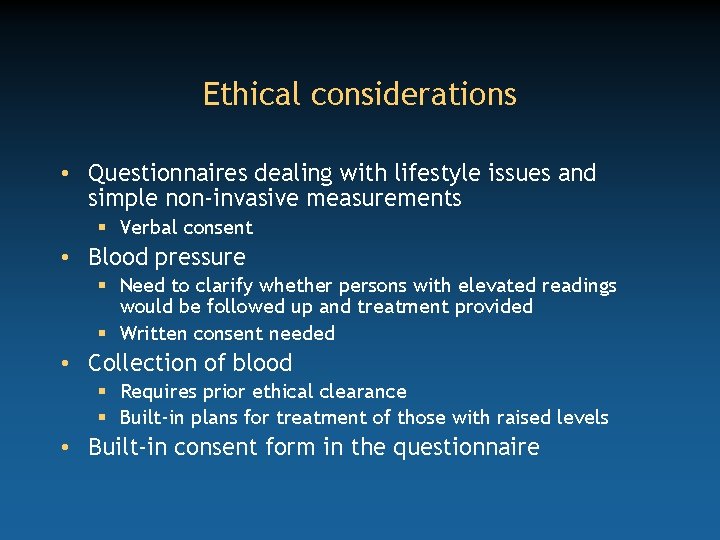 Ethical considerations

• Questionnaires dealing with lifestyle issues and simple non-invasive measurements
  ▪ Verbal consent
• Blood pressure
  ▪ Need to clarify whether persons with elevated readings would be followed up and treatment provided
  ▪ Written consent needed
• Collection of blood
  ▪ Requires prior ethical clearance
  ▪ Built-in plans for treatment of those with raised levels
• Built-in consent form in the questionnaire